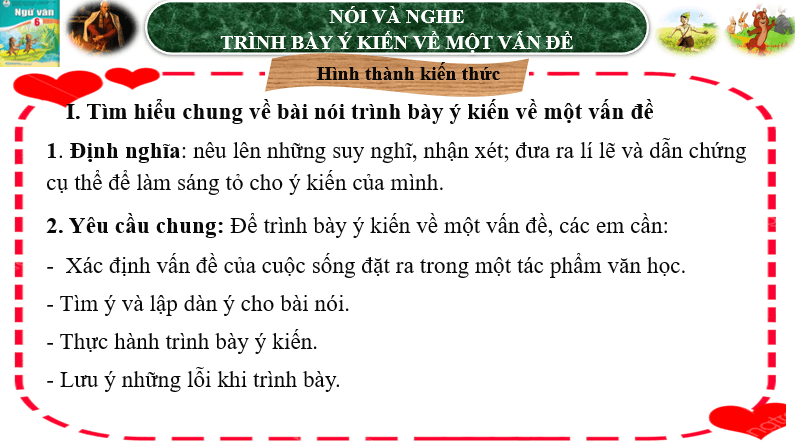 Ngữ văn 6

NÓI VÀ NGHE
TRÌNH BÀY Ý KIẾN VỀ MỘT VẤN ĐỀ

Hình thành kiến thức

I. Tìm hiểu chung về bài nói trình bày ý kiến về một vấn đề

1. Định nghĩa: nêu lên những suy nghĩ, nhận xét; đưa ra lí lẽ và dẫn chứng cụ thể để làm sáng tỏ cho ý kiến của mình.

2. Yêu cầu chung: Để trình bày ý kiến về một vấn đề, các em cần:

- Xác định vấn đề của cuộc sống đặt ra trong một tác phẩm văn học.

- Tìm ý và lập dàn ý cho bài nói.

- Thực hành trình bày ý kiến.

- Lưu ý những lỗi khi trình bày.